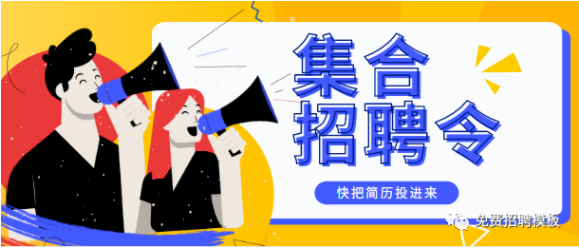 集合
招聘令

快把简历投进来

免费招聘模板